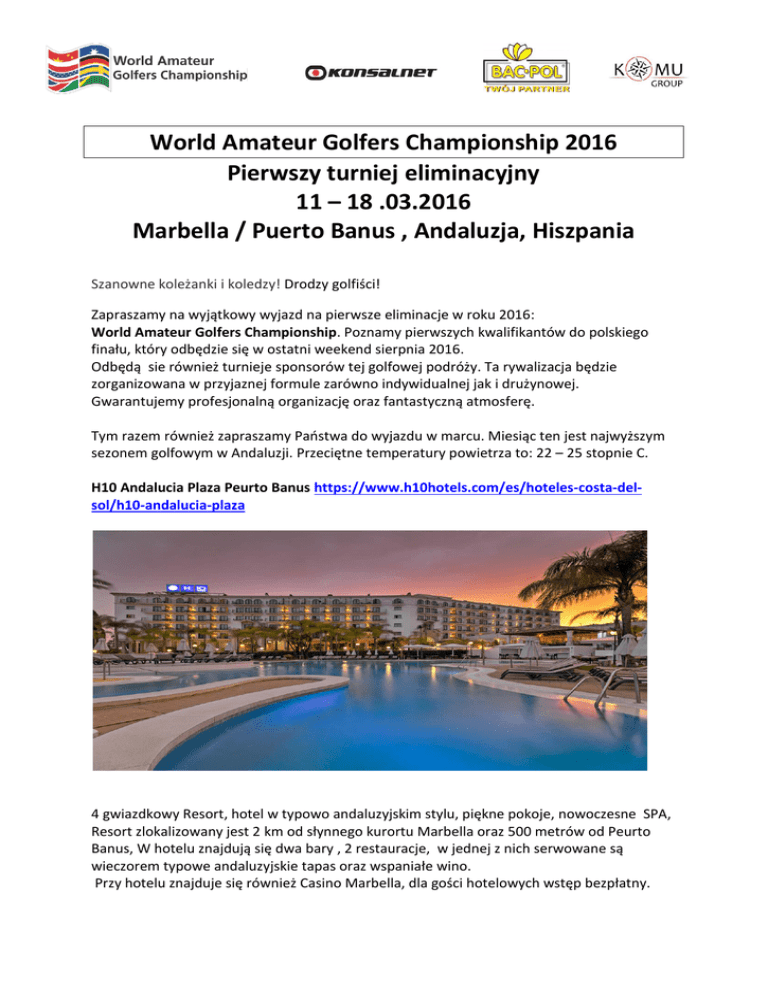 World Amateur Golfers Championship

KONSALNET

BAC-POL TWÓJ PARTNER

KOMU GROUP

World Amateur Golfers Championship 2016
Pierwszy turniej eliminacyjny
11 – 18 .03.2016
Marbella / Puerto Banus , Andaluzja, Hiszpania

Szanowne koleżanki i koledzy! Drodzy golfiści!

Zapraszamy na wyjątkowy wyjazd na pierwsze eliminacje w roku 2016: World Amateur Golfers Championship. Poznamy pierwszych kwalifikantów do polskiego finału, który odbędzie się w ostatni weekend sierpnia 2016.
Odbędą sie również turnieje sponsorów tej golfowej podróży. Ta rywalizacja będzie zorganizowana w przyjaznej formule zarówno indywidualnej jak i drużynowej.
Gwarantujemy profesjonalną organizację oraz fantastyczną atmosferę.

Tym razem również zapraszamy Państwa do wyjazdu w marcu. Miesiąc ten jest najwyższym sezonem golfowym w Andaluzji. Przeciętne temperatury powietrza to: 22 – 25 stopnie C.

H10 Andalucia Plaza Peurto Banus https://www.h10hotels.com/es/hoteles-costa-del-sol/h10-andalucia-plaza

4 gwiazdkowy Resort, hotel w typowo andaluzyjskim stylu, piękne pokoje, nowoczesne SPA, Resort zlokalizowany jest 2 km od słynnego kurortu Marbella oraz 500 metrów od Peurto Banus, W hotelu znajdują się dwa bary , 2 restauracje, w jednej z nich serwowane są wieczorem typowe andaluzyjskie tapas oraz wspaniałe wino.
Przy hotelu znajduje się również Casino Marbella, dla gości hotelowych wstęp bezpłatny.